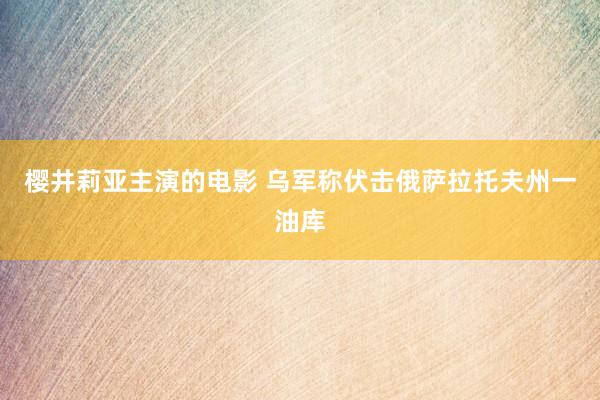 樱井莉亚主演的电影 乌军称伏击俄萨拉托夫州一油库